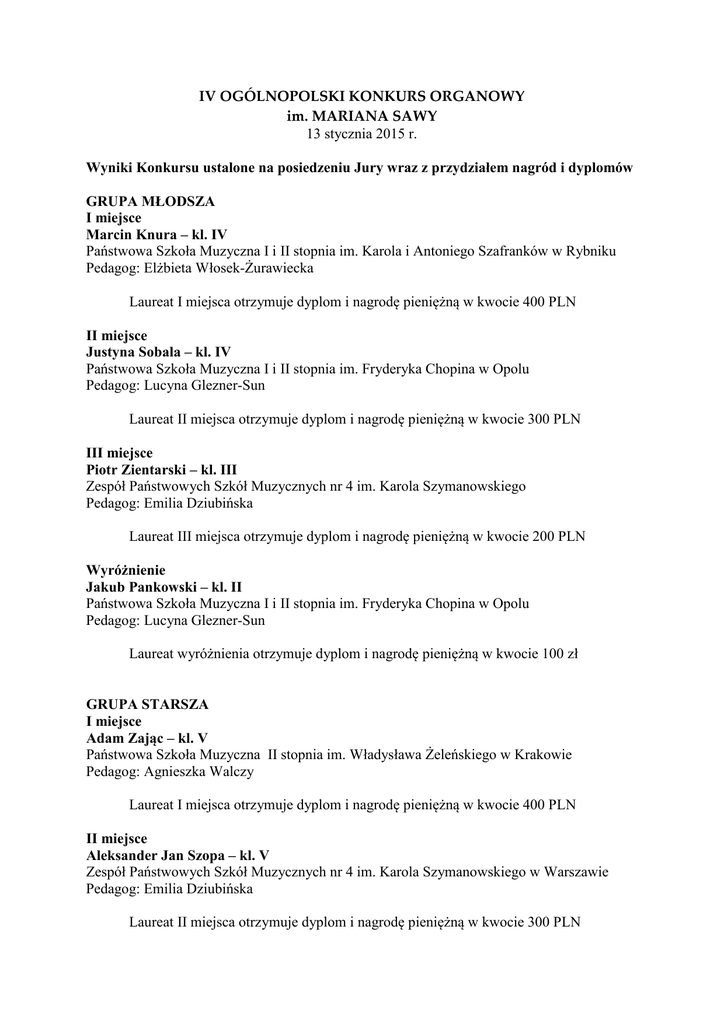 IV OGÓLNOPOLSKI KONKURS ORGANOWY
im. MARIANA SAWY
13 stycznia 2015 r.

Wyniki Konkursu ustalone na posiedzeniu Jury wraz z przydziałem nagród i dyplomów

GRUPA MŁODSZA
I miejsce
Marcin Knura – kl. IV
Państwowa Szkoła Muzyczna I i II stopnia im. Karola i Antoniego Szafranków w Rybniku
Pedagog: Elżbieta Włosek-Żurawiecka

Laureat I miejsca otrzymuje dyplom i nagrodę pieniężną w kwocie 400 PLN

II miejsce
Justyna Sobala – kl. IV
Państwowa Szkoła Muzyczna I i II stopnia im. Fryderyka Chopina w Opolu
Pedagog: Lucyna Glezner-Sun

Laureat II miejsca otrzymuje dyplom i nagrodę pieniężną w kwocie 300 PLN

III miejsce
Piotr Zientarski – kl. III
Zespół Państwowych Szkół Muzycznych nr 4 im. Karola Szymanowskiego
Pedagog: Emilia Dziubińska

Laureat III miejsca otrzymuje dyplom i nagrodę pieniężną w kwocie 200 PLN

Wyróżnienie
Jakub Pankowski – kl. II
Państwowa Szkoła Muzyczna I i II stopnia im. Fryderyka Chopina w Opolu
Pedagog: Lucyna Glezner-Sun

Laureat wyróżnienia otrzymuje dyplom i nagrodę pieniężną w kwocie 100 zł

GRUPA STARSZA
I miejsce
Adam Zając – kl. V
Państwowa Szkoła Muzyczna II stopnia im. Władysława Żeleńskiego w Krakowie
Pedagog: Agnieszka Walczy

Laureat I miejsca otrzymuje dyplom i nagrodę pieniężną w kwocie 400 PLN

II miejsce
Aleksander Jan Szopa – kl. V
Zespół Państwowych Szkół Muzycznych nr 4 im. Karola Szymanowskiego w Warszawie
Pedagog: Emilia Dziubińska

Laureat II miejsca otrzymuje dyplom i nagrodę pieniężną w kwocie 300 PLN